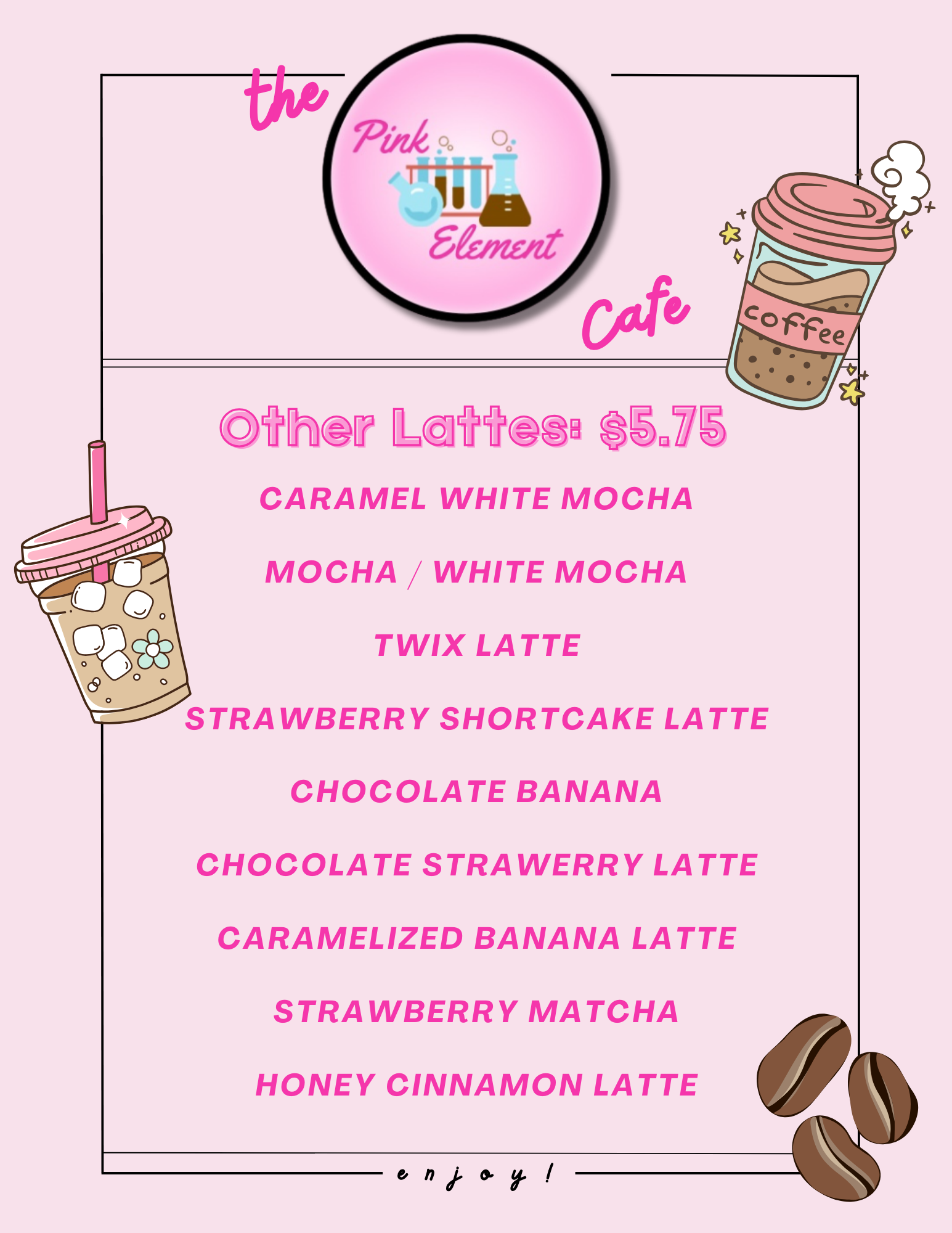 the

Pink

Element

Cafe

coffee

Other Lattes: $5.75

CARAMEL WHITE MOCHA

MOCHA / WHITE MOCHA

TWIX LATTE

STRAWBERRY SHORTCAKE LATTE

CHOCOLATE BANANA

CHOCOLATE STRAWERRY LATTE

CARAMELIZED BANANA LATTE

STRAWBERRY MATCHA

HONEY CINNAMON LATTE

enjoy!